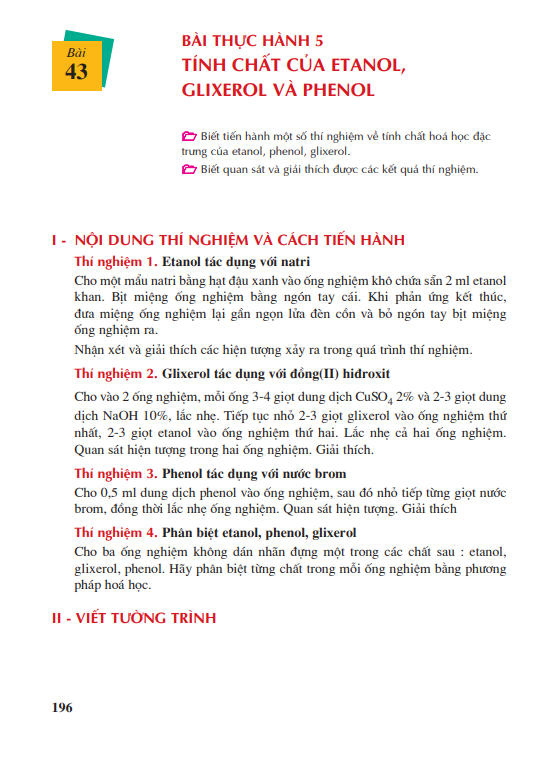 Bài
43

BÀI THỰC HÀNH 5
TÍNH CHẤT CỦA ETANOL, GLIXEROL VÀ PHENOL

Biết tiến hành một số thí nghiệm về tính chất hoá học đặc trưng của etanol, phenol, glixerol.
Biết quan sát và giải thích được các kết quả thí nghiệm.

I - NỘI DUNG THÍ NGHIỆM VÀ CÁCH TIẾN HÀNH

Thí nghiệm 1. Etanol tác dụng với natri

Cho một mẩu natri bằng hạt đậu xanh vào ống nghiệm khô chứa sẵn 2 ml etanol khan. Bịt miệng ống nghiệm bằng ngón tay cái. Khi phản ứng kết thúc, đưa miệng ống nghiệm lại gần ngọn lửa đèn cồn và bỏ ngón tay bịt miệng ống nghiệm ra.

Nhận xét và giải thích các hiện tượng xảy ra trong quá trình thí nghiệm.

Thí nghiệm 2. Glixerol tác dụng với đồng(II) hiđroxit

Cho vào 2 ống nghiệm, mỗi ống 3-4 giọt dung dịch $CuSO_4$ 2% và 2-3 giọt dung dịch NaOH 10%, lắc nhẹ. Tiếp tục nhỏ 2-3 giọt glixerol vào ống nghiệm thứ nhất, 2-3 giọt etanol vào ống nghiệm thứ hai. Lắc nhẹ cả hai ống nghiệm. Quan sát hiện tượng trong hai ống nghiệm. Giải thích.

Thí nghiệm 3. Phenol tác dụng với nước brom

Cho 0,5 ml dung dịch phenol vào ống nghiệm, sau đó nhỏ tiếp từng giọt nước brom, đồng thời lắc nhẹ ống nghiệm. Quan sát hiện tượng. Giải thích

Thí nghiệm 4. Phân biệt etanol, phenol, glixerol

Cho ba ống nghiệm không dán nhãn đựng một trong các chất sau : etanol, glixerol, phenol. Hãy phân biệt từng chất trong mỗi ống nghiệm bằng phương pháp hoá học.

II - VIẾT TƯỜNG TRÌNH

196